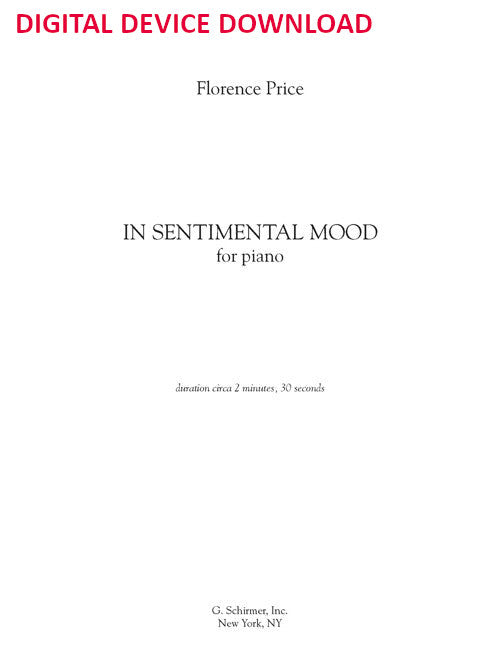 DIGITAL DEVICE DOWNLOAD

Florence Price

IN SENTIMENTAL MOOD
for piano

duration circa 2 minutes, 30 seconds

G. Schirmer, Inc.
New York, NY